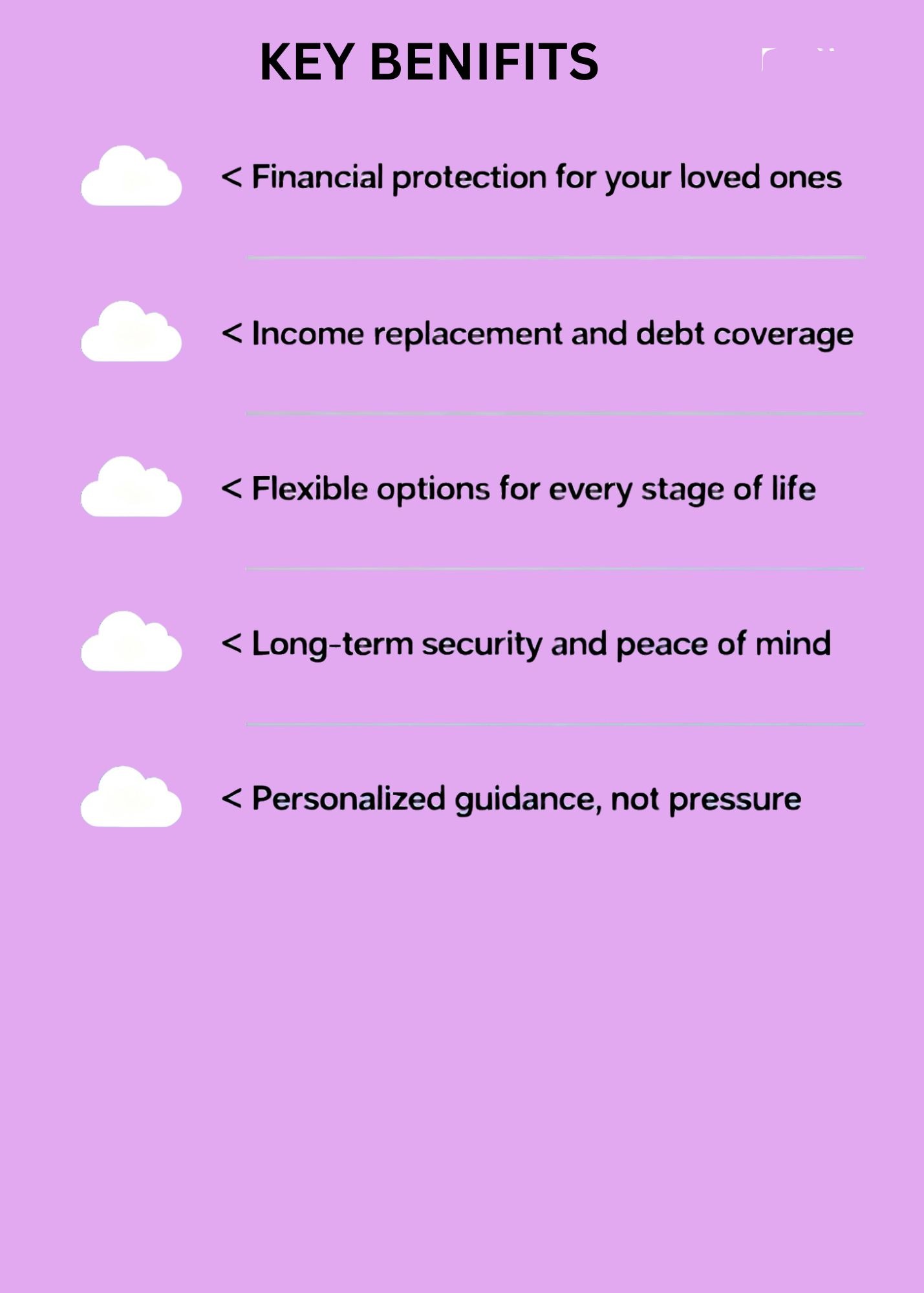 KEY BENIFITS

< Financial protection for your loved ones

< Income replacement and debt coverage

< Flexible options for every stage of life

< Long-term security and peace of mind

< Personalized guidance, not pressure